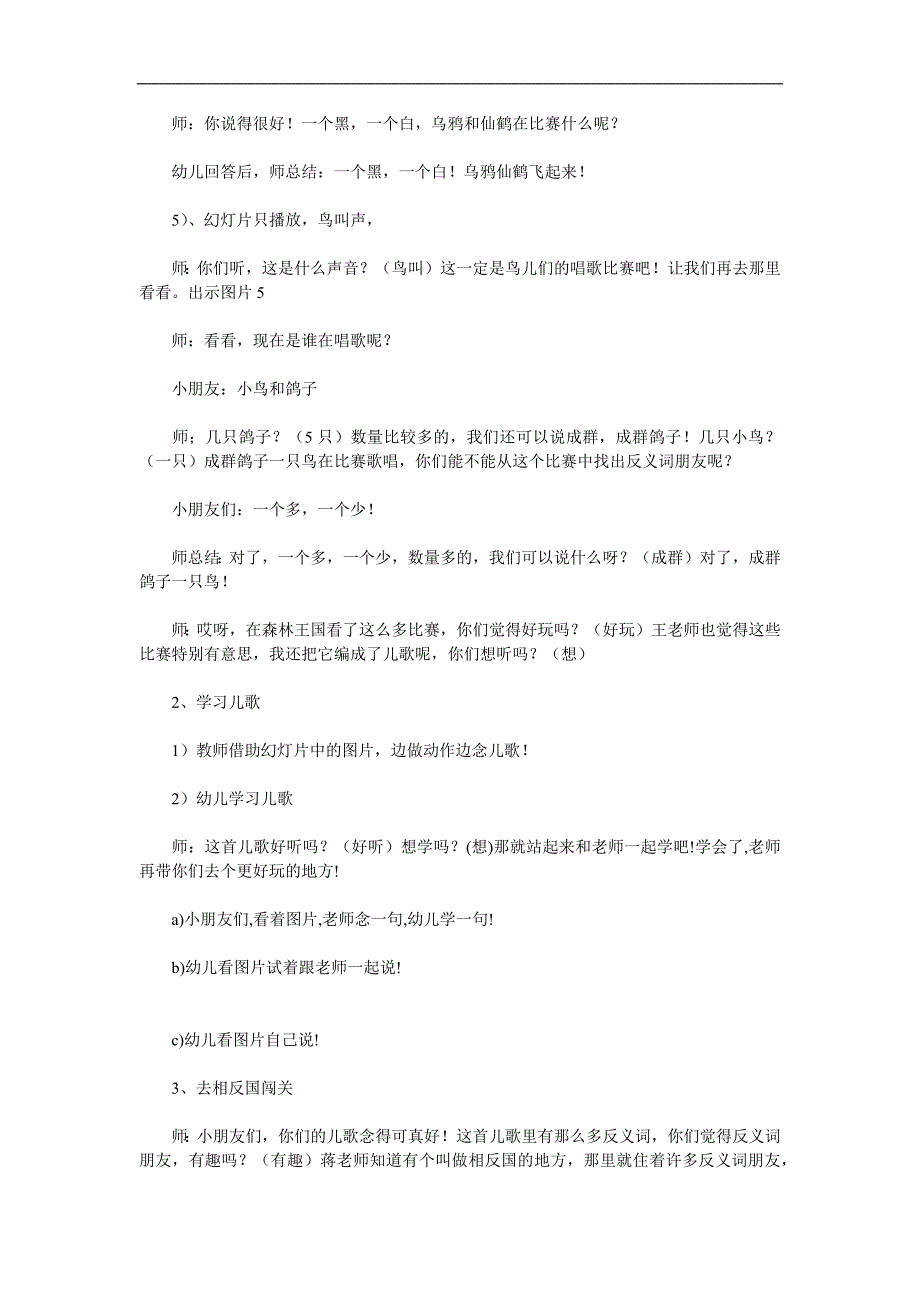 师：你说得很好！一个黑，一个白，乌鸦和仙鹤在比赛什么呢？

幼儿回答后，师总结：一个黑，一个白！乌鸦仙鹤飞起来！

5）、幻灯片只播放，鸟叫声，

师：你们听，这是什么声音？（鸟叫）这一定是鸟儿们的唱歌比赛吧！让我们再去那里看看。出示图片 5

师：看看，现在是谁在唱歌呢？

小朋友：小鸟和鸽子

师；几只鸽子？（5 只）数量比较多的，我们还可以说成群，成群鸽子！几只小鸟？（一只）成群鸽子一只鸟在比赛歌唱，你们能不能从这个比赛中找出反义词朋友呢？

小朋友们：一个多，一个少！

师总结：对了，一个多，一个少，数量多的，我们可以说什么呀？（成群）对了，成群鸽子一只鸟！

师：哎呀，在森林王国看了这么多比赛，你们觉得好玩吗？（好玩）王老师也觉得这些比赛特别有意思，我还把它编成了儿歌呢，你们想听吗？（想）

2、学习儿歌

1）教师借助幻灯片中的图片，边做动作边念儿歌！

2）幼儿学习儿歌

师：这首儿歌好听吗？（好听）想学吗？(想)那就站起来和老师一起学吧!学会了,老师再带你们去个更好玩的地方!

a)小朋友们,看着图片,老师念一句,幼儿学一句!

b)幼儿看图片试着跟老师一起说!

c)幼儿看图片自己说!

3、去相反国闯关

师：小朋友们，你们的儿歌念得可真好！这首儿歌里有那么多反义词，你们觉得反义词朋友，有趣吗？（有趣）蒋老师知道有个叫做相反国的地方，那里就住着许多反义词朋友，